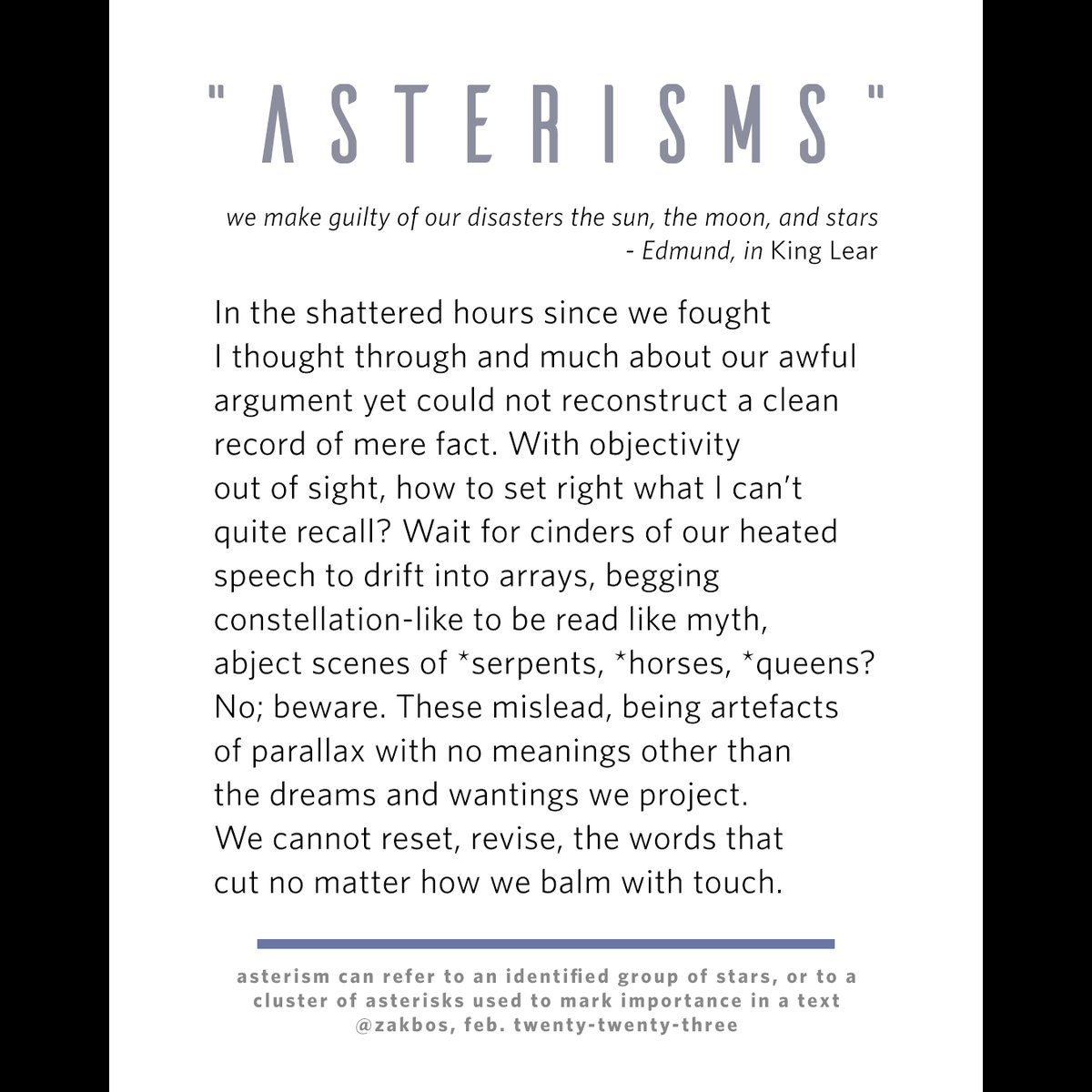 "ASTERISMS"

we make guilty of our disasters the sun, the moon, and stars
- Edmund, in King Lear

In the shattered hours since we fought
I thought through and much about our awful
argument yet could not reconstruct a clean
record of mere fact. With objectivity
out of sight, how to set right what I can't
quite recall? Wait for cinders of our heated
speech to drift into arrays, begging
constellation-like to be read like myth,
abject scenes of *serpents, *horses, *queens?
No; beware. These mislead, being artefacts
of parallax with no meanings other than
the dreams and wantings we project.
We cannot reset, revise, the words that
cut no matter how we balm with touch.

asterism can refer to an identified group of stars, or to a cluster of asterisks used to mark importance in a text
@zakbos, feb. twenty-twenty-three